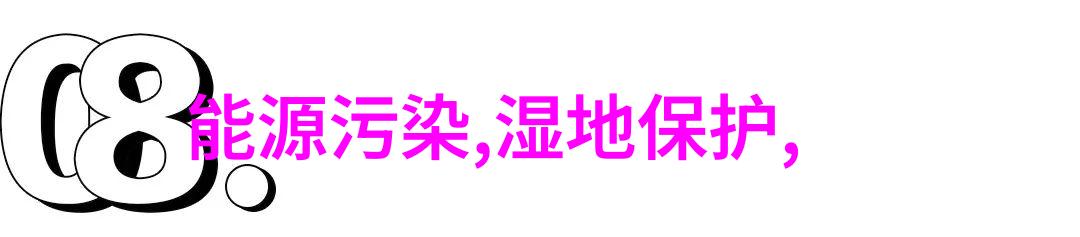 08.

能源污染,湿地保护,